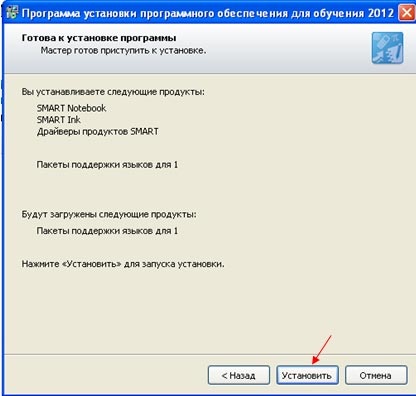 Программа установки программного обеспечения для обучения 2012

Готова к установке программы
Мастер готов приступить к установке.

Вы устанавливаете следующие продукты:

SMART Notebook
SMART Ink
Драйверы продуктов SMART

Пакеты поддержки языков для 1

Будут загружены следующие продукты:

Пакеты поддержки языков для 1

Нажмите «Установить» для запуска установки.

< Назад
Установить
Отмена